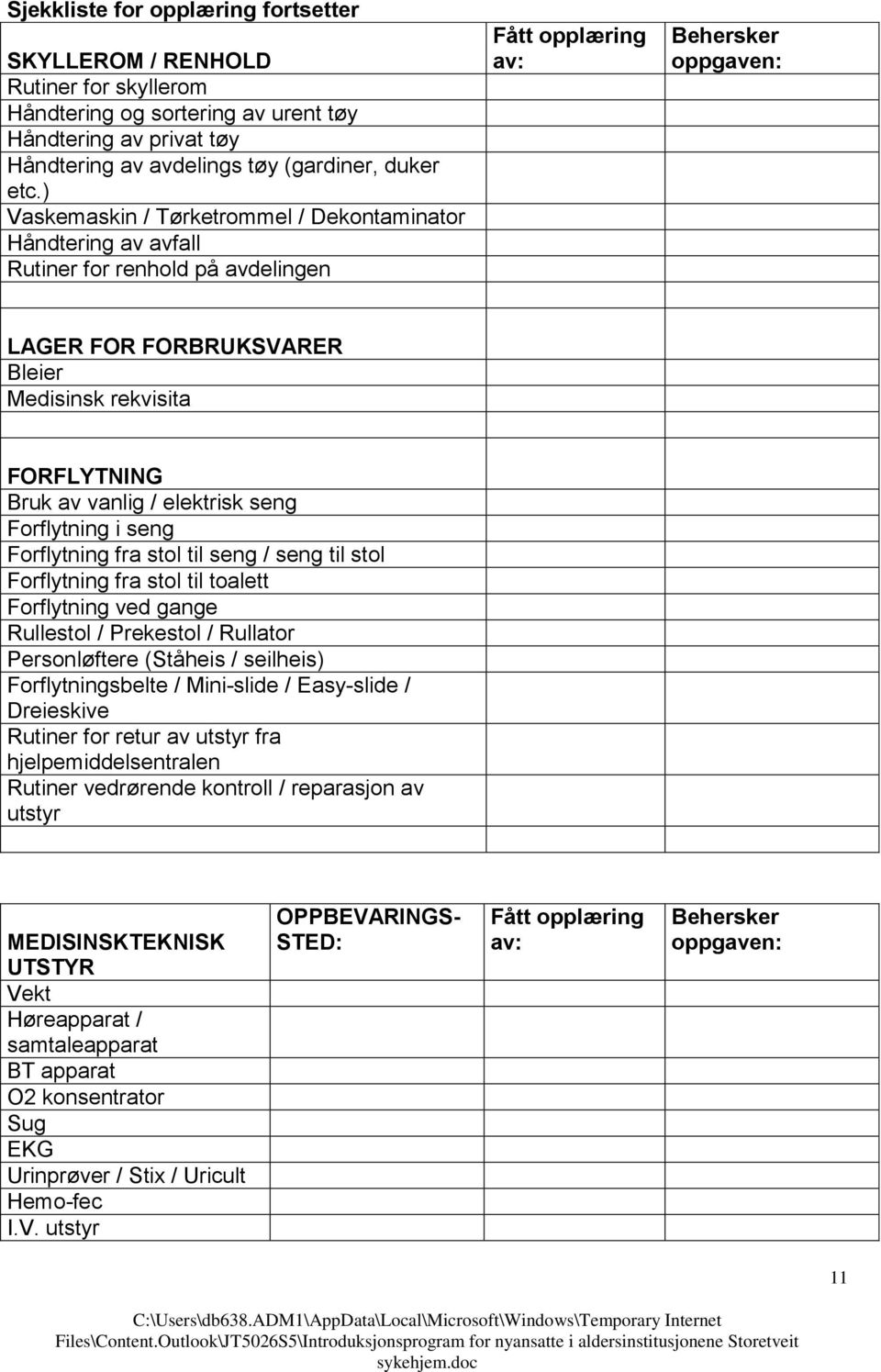 Sjekkliste for opplæring fortsetter

| SKYLLEROM / RENHOLD | Fått opplæring av: | Behersker oppgaven: |
|---|---|---|
| Rutiner for skyllerom | | |
| Håndtering og sortering av urent tøy | | |
| Håndtering av privat tøy | | |
| Håndtering av avdelings tøy (gardiner, duker etc.) | | |
| Vaskemaskin / Tørketrommel / Dekontaminator | | |
| Håndtering av avfall | | |
| Rutiner for renhold på avdelingen | | |
| | | |
| LAGER FOR FORBRUKSVARER | | |
| Bleier | | |
| Medisinsk rekvisita | | |
| | | |
| FORFLYTNING | | |
| Bruk av vanlig / elektrisk seng | | |
| Forflytning i seng | | |
| Forflytning fra stol til seng / seng til stol | | |
| Forflytning fra stol til toalett | | |
| Forflytning ved gange | | |
| Rullestol / Prekestol / Rullator | | |
| Personløftere (Ståheis / seilheis) | | |
| Forflytningsbelte / Mini-slide / Easy-slide / Dreieskive | | |
| Rutiner for retur av utstyr fra hjelpemiddelsentralen | | |
| Rutiner vedrørende kontroll / reparasjon av utstyr | | |
| | | |

| MEDISINSKTEKNISK UTSTYR | OPPBEVARINGS-STED: | Fått opplæring av: | Behersker oppgaven: |
|---|---|---|---|
| Vekt | | | |
| Høreapparat / samtaleapparat | | | |
| BT apparat | | | |
| O2 konsentrator | | | |
| Sug | | | |
| EKG | | | |
| Urinprøver / Stix / Uricult | | | |
| Hemo-fec | | | |
| I.V. utstyr | | | |

11

C:\Users\db638.ADM1\AppData\Local\Microsoft\Windows\Temporary Internet Files\Content.Outlook\JT5026S5\Introduksjonsprogram for nyansatte i aldersinstitusjonene Storetveit sykehjem.doc